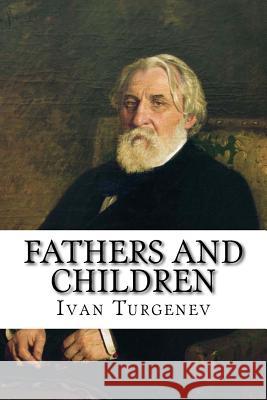 FATHERS AND CHILDREN

IVAN TURGENEV

Kraina Książek